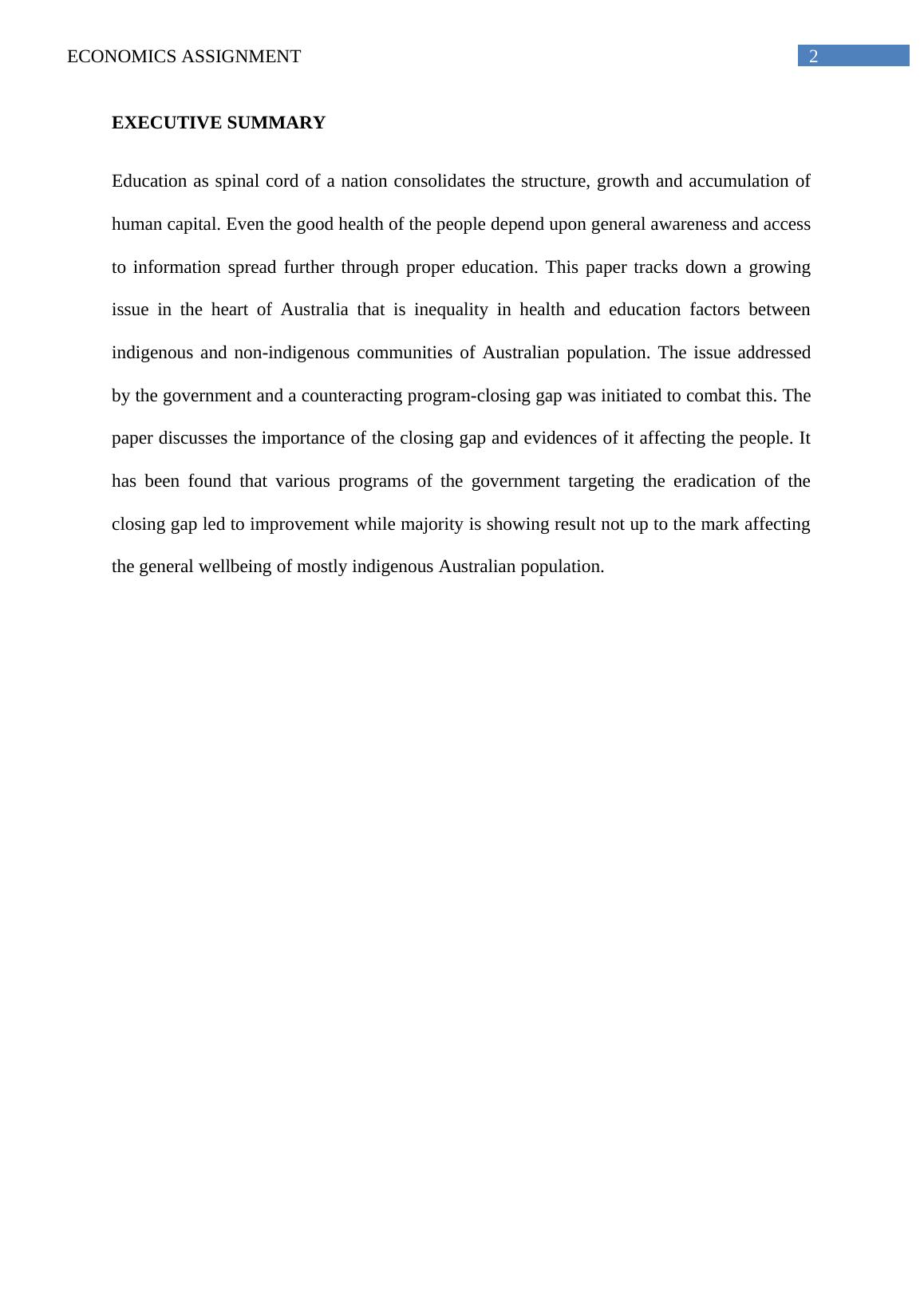 ECONOMICS ASSIGNMENT 2

EXECUTIVE SUMMARY

Education as spinal cord of a nation consolidates the structure, growth and accumulation of human capital. Even the good health of the people depend upon general awareness and access to information spread further through proper education. This paper tracks down a growing issue in the heart of Australia that is inequality in health and education factors between indigenous and non-indigenous communities of Australian population. The issue addressed by the government and a counteracting program-closing gap was initiated to combat this. The paper discusses the importance of the closing gap and evidences of it affecting the people. It has been found that various programs of the government targeting the eradication of the closing gap led to improvement while majority is showing result not up to the mark affecting the general wellbeing of mostly indigenous Australian population.